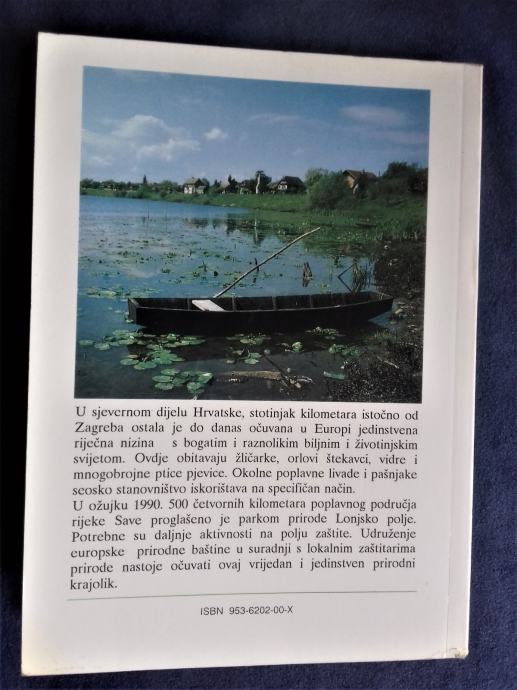 U sjevernom dijelu Hrvatske, stotinjak kilometara istočno od Zagreba ostala je do danas očuvana u Europi jedinstvena riječna nizina s bogatim i raznolikim biljnim i životinjskim svijetom. Ovdje obitavaju žličarke, orlovi štekavci, vidre i mnogobrojne ptice pjevice. Okolne poplavne livade i pašnjake seosko stanovništvo iskorištava na specifičan način.
U ožujku 1990. 500 četvornih kilometara poplavnog područja rijeke Save proglašeno je parkom prirode Lonjsko polje. Potrebne su daljnje aktivnosti na polju zaštite. Udruženje europske prirodne baštine u suradnji s lokalnim zaštitarima prirode nastoje očuvati ovaj vrijedan i jedinstven prirodni krajolik.

ISBN 953-6202-00-X